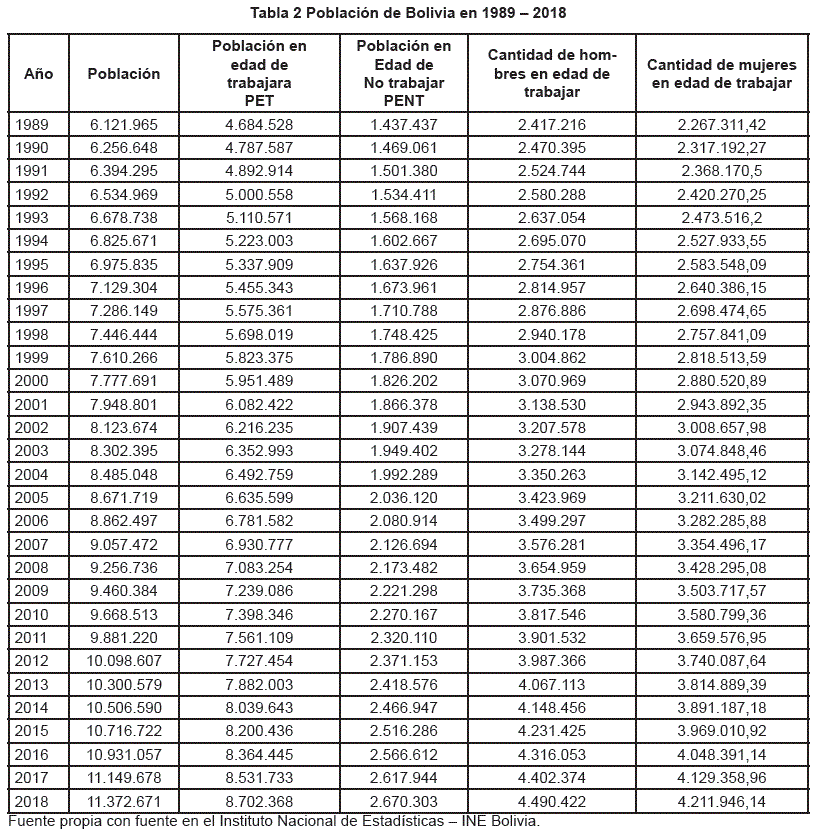 Tabla 2 Población de Bolivia en 1989 – 2018

| Año | Población | Población en edad de trabajara PET | Población en Edad de No trabajar PENT | Cantidad de hombres en edad de trabajar | Cantidad de mujeres en edad de trabajar |
|---|---|---|---|---|---|
| 1989 | 6.121.965 | 4.684.528 | 1.437.437 | 2.417.216 | 2.267.311,42 |
| 1990 | 6.256.648 | 4.787.587 | 1.469.061 | 2.470.395 | 2.317.192,27 |
| 1991 | 6.394.295 | 4.892.914 | 1.501.380 | 2.524.744 | 2.368.170,5 |
| 1992 | 6.534.969 | 5.000.558 | 1.534.411 | 2.580.288 | 2.420.270,25 |
| 1993 | 6.678.738 | 5.110.571 | 1.568.168 | 2.637.054 | 2.473.516,2 |
| 1994 | 6.825.671 | 5.223.003 | 1.602.667 | 2.695.070 | 2.527.933,55 |
| 1995 | 6.975.835 | 5.337.909 | 1.637.926 | 2.754.361 | 2.583.548,09 |
| 1996 | 7.129.304 | 5.455.343 | 1.673.961 | 2.814.957 | 2.640.386,15 |
| 1997 | 7.286.149 | 5.575.361 | 1.710.788 | 2.876.886 | 2.698.474,65 |
| 1998 | 7.446.444 | 5.698.019 | 1.748.425 | 2.940.178 | 2.757.841,09 |
| 1999 | 7.610.266 | 5.823.375 | 1.786.890 | 3.004.862 | 2.818.513,59 |
| 2000 | 7.777.691 | 5.951.489 | 1.826.202 | 3.070.969 | 2.880.520,89 |
| 2001 | 7.948.801 | 6.082.422 | 1.866.378 | 3.138.530 | 2.943.892,35 |
| 2002 | 8.123.674 | 6.216.235 | 1.907.439 | 3.207.578 | 3.008.657,98 |
| 2003 | 8.302.395 | 6.352.993 | 1.949.402 | 3.278.144 | 3.074.848,46 |
| 2004 | 8.485.048 | 6.492.759 | 1.992.289 | 3.350.263 | 3.142.495,12 |
| 2005 | 8.671.719 | 6.635.599 | 2.036.120 | 3.423.969 | 3.211.630,02 |
| 2006 | 8.862.497 | 6.781.582 | 2.080.914 | 3.499.297 | 3.282.285,88 |
| 2007 | 9.057.472 | 6.930.777 | 2.126.694 | 3.576.281 | 3.354.496,17 |
| 2008 | 9.256.736 | 7.083.254 | 2.173.482 | 3.654.959 | 3.428.295,08 |
| 2009 | 9.460.384 | 7.239.086 | 2.221.298 | 3.735.368 | 3.503.717,57 |
| 2010 | 9.668.513 | 7.398.346 | 2.270.167 | 3.817.546 | 3.580.799,36 |
| 2011 | 9.881.220 | 7.561.109 | 2.320.110 | 3.901.532 | 3.659.576,95 |
| 2012 | 10.098.607 | 7.727.454 | 2.371.153 | 3.987.366 | 3.740.087,64 |
| 2013 | 10.300.579 | 7.882.003 | 2.418.576 | 4.067.113 | 3.814.889,39 |
| 2014 | 10.506.590 | 8.039.643 | 2.466.947 | 4.148.456 | 3.891.187,18 |
| 2015 | 10.716.722 | 8.200.436 | 2.516.286 | 4.231.425 | 3.969.010,92 |
| 2016 | 10.931.057 | 8.364.445 | 2.566.612 | 4.316.053 | 4.048.391,14 |
| 2017 | 11.149.678 | 8.531.733 | 2.617.944 | 4.402.374 | 4.129.358,96 |
| 2018 | 11.372.671 | 8.702.368 | 2.670.303 | 4.490.422 | 4.211.946,14 |

Fuente propia con fuente en el Instituto Nacional de Estadísticas – INE Bolivia.